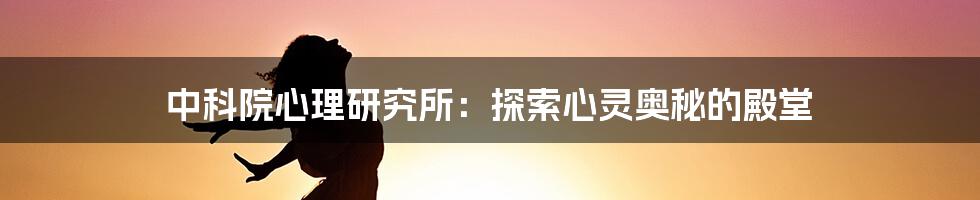 中科院心理研究所：探索心灵奥秘的殿堂